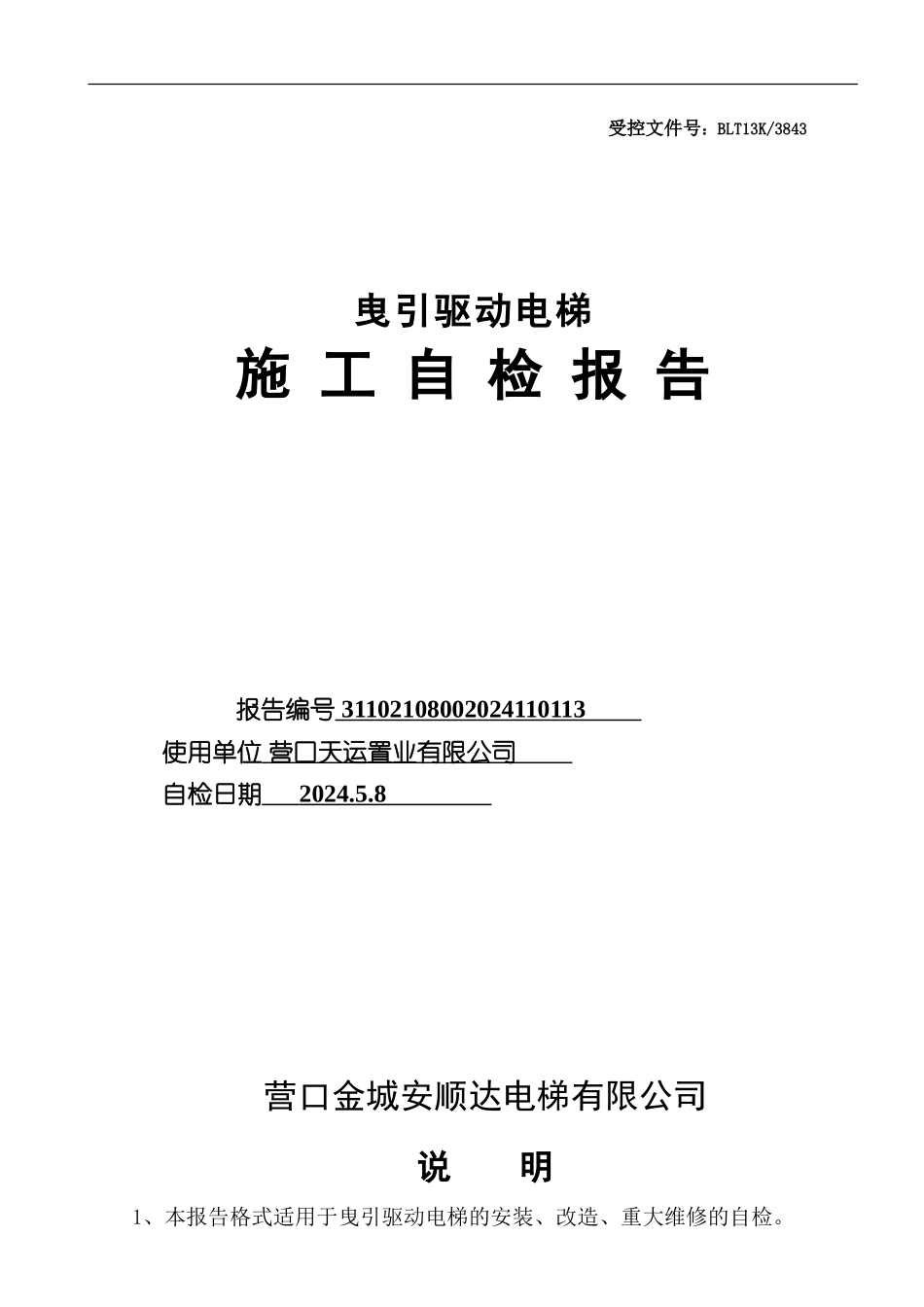 受控文件号：BLT13K/3843

曳引驱动电梯

施 工 自 检 报 告

报告编号 31102108002024110113

使用单位 营口天运置业有限公司

自检日期 2024.5.8

营口金城安顺达电梯有限公司

说 明

1、本报告格式适用于曳引驱动电梯的安装、改造、重大维修的自检。